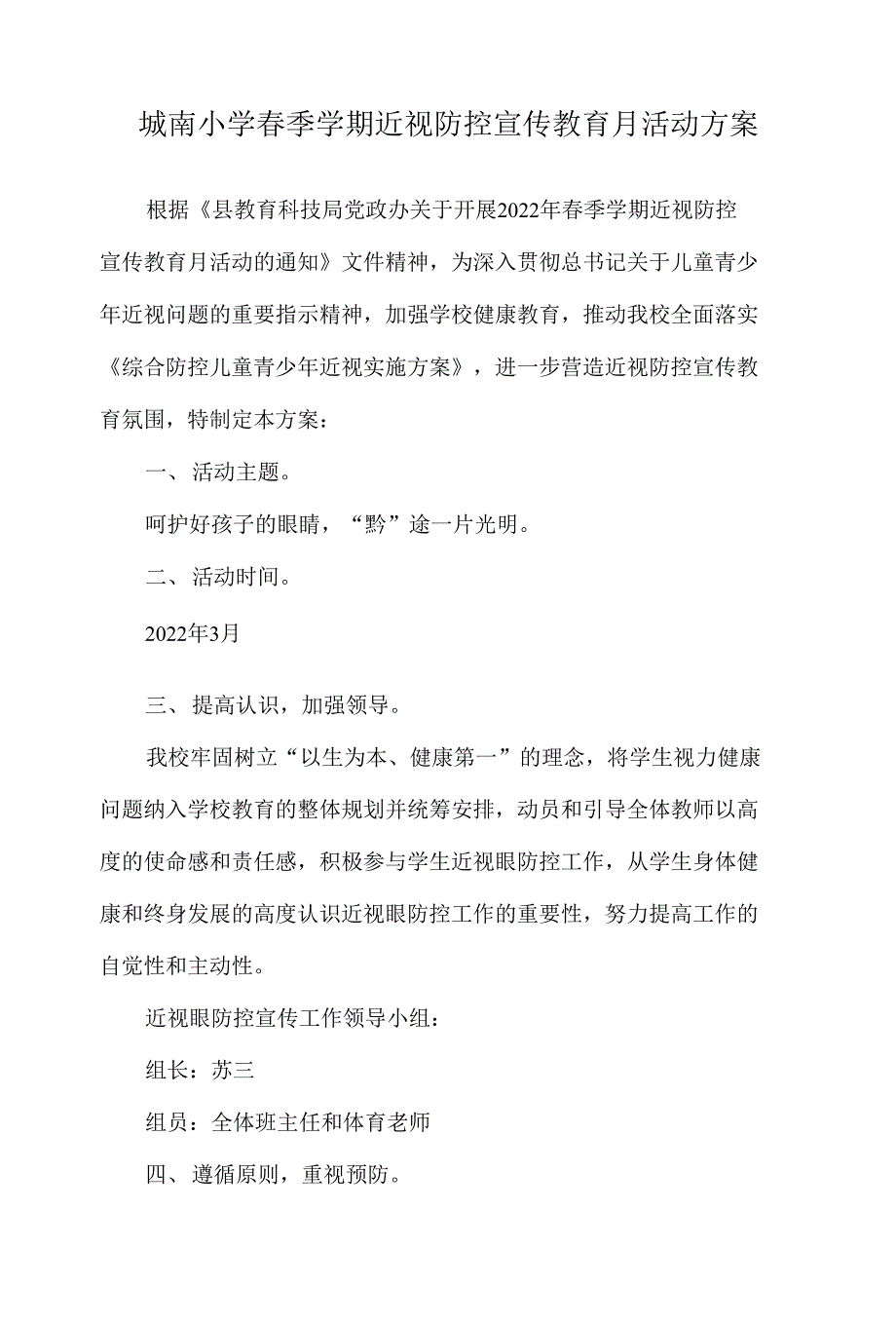 城南小学春季学期近视防控宣传教育月活动方案

根据《县教育科技局党政办关于开展2022年春季学期近视防控宣传教育月活动的通知》文件精神，为深入贯彻总书记关于儿童青少年近视问题的重要指示精神，加强学校健康教育，推动我校全面落实《综合防控儿童青少年近视实施方案》，进一步营造近视防控宣传教育氛围，特制定本方案：

一、活动主题。

呵护好孩子的眼睛，“黔”途一片光明。

二、活动时间。

2022年3月

三、提高认识，加强领导。

我校牢固树立“以生为本、健康第一”的理念，将学生视力健康问题纳入学校教育的整体规划并统筹安排，动员和引导全体教师以高度的使命感和责任感，积极参与学生近视眼防控工作，从学生身体健康和终身发展的高度认识近视眼防控工作的重要性，努力提高工作的自觉性和主动性。

近视眼防控宣传工作领导小组：

组长：苏三

组员：全体班主任和体育老师

四、遵循原则，重视预防。